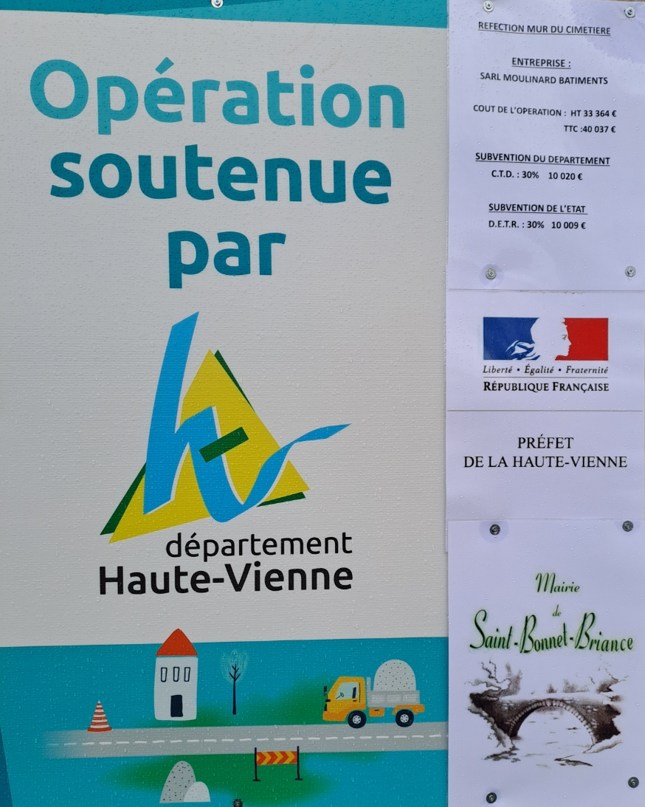 Opération soutenue par

département
Haute-Vienne

REFECTION MUR DU CIMETIERE

ENTREPRISE :
SARL MOULINARD BATIMENTS

COUT DE L'OPERATION : HT 33 364 €
TTC :40 037 €

SUBVENTION DU DEPARTEMENT
C.T.D. : 30% 10 020 €

SUBVENTION DE L'ETAT
D.E.T.R. : 30% 10 009 €

Liberté • Égalité • Fraternité
RÉPUBLIQUE FRANÇAISE

PRÉFET
DE LA HAUTE-VIENNE

Mairie
de
Saint-Bonnet-Briance